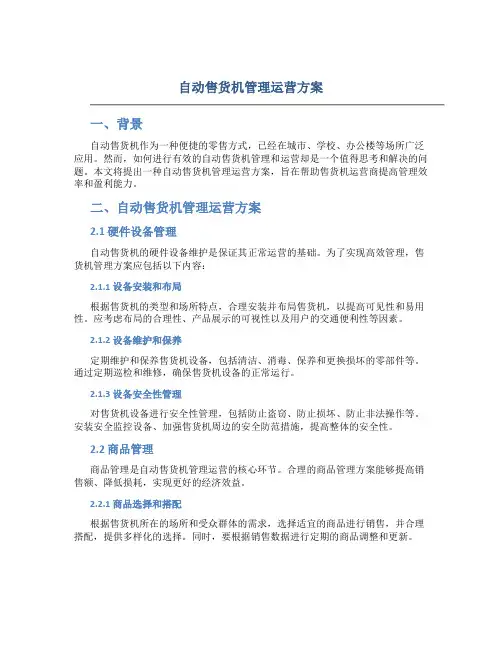 自动售货机管理运营方案

一、背景

自动售货机作为一种便捷的零售方式，已经在城市、学校、办公楼等场所广泛应用。然而，如何进行有效的自动售货机管理和运营却是一个值得思考和解决的问题。本文将提出一种自动售货机管理运营方案，旨在帮助售货机运营商提高管理效率和盈利能力。

二、自动售货机管理运营方案

2.1 硬件设备管理

自动售货机的硬件设备维护是保证其正常运营的基础。为了实现高效管理，售货机管理方案应包括以下内容：

2.1.1 设备安装和布局

根据售货机的类型和场所特点，合理安装并布局售货机，以提高可见性和易用性。应考虑布局的合理性、产品展示的可视性以及用户的交通便利性等因素。

2.1.2 设备维护和保养

定期维护和保养售货机设备，包括清洁、消毒、保养和更换损坏的零部件等。通过定期巡检和维修，确保售货机设备的正常运行。

2.1.3 设备安全性管理

对售货机设备进行安全性管理，包括防止盗窃、防止损坏、防止非法操作等。安装安全监控设备、加强售货机周边的安全防范措施，提高整体的安全性。

2.2 商品管理

商品管理是自动售货机管理运营的核心环节。合理的商品管理方案能够提高销售额、降低损耗，实现更好的经济效益。

2.2.1 商品选择和搭配

根据售货机所在的场所和受众群体的需求，选择适宜的商品进行销售，并合理搭配，提供多样化的选择。同时，要根据销售数据进行定期的商品调整和更新。